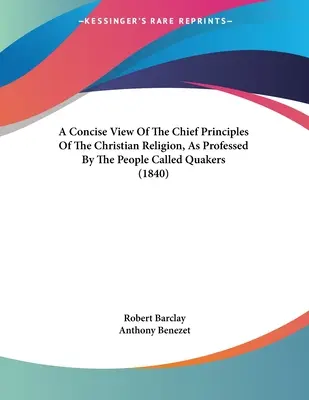 —KESSINGER'S RARE REPRINTS—

A Concise View Of The Chief Principles Of The Christian Religion, As Professed By The People Called Quakers (1840)

Robert Barclay
Anthony Benezet